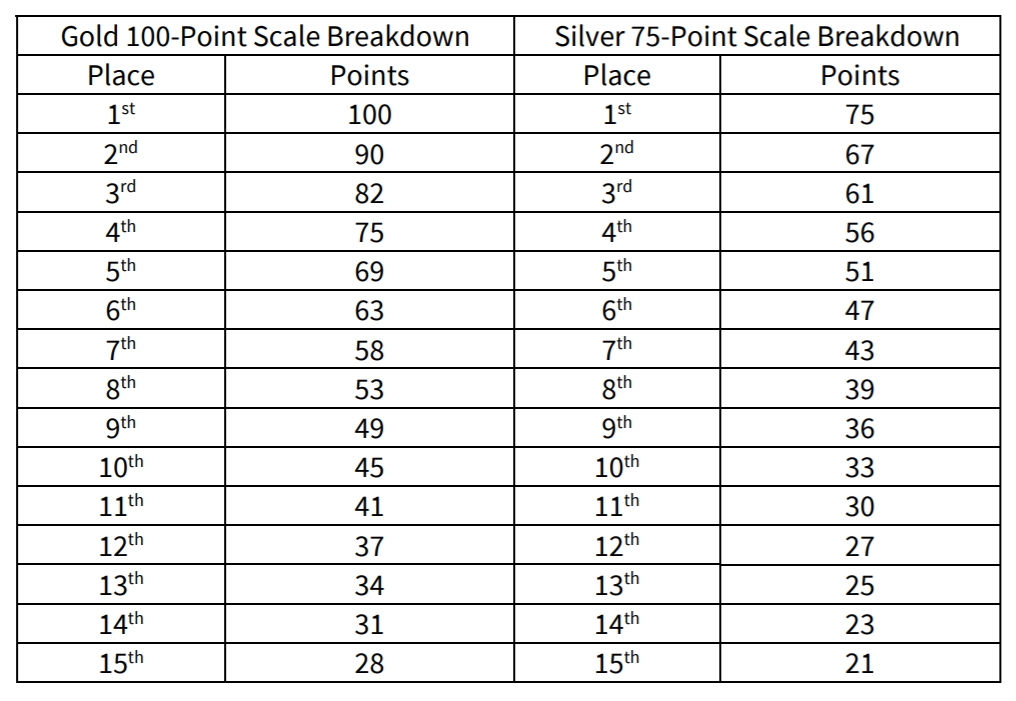 | Gold 100-Point Scale Breakdown | | Silver 75-Point Scale Breakdown | |
|---|---|---|---|
| Place | Points | Place | Points |
| 1st | 100 | 1st | 75 |
| 2nd | 90 | 2nd | 67 |
| 3rd | 82 | 3rd | 61 |
| 4th | 75 | 4th | 56 |
| 5th | 69 | 5th | 51 |
| 6th | 63 | 6th | 47 |
| 7th | 58 | 7th | 43 |
| 8th | 53 | 8th | 39 |
| 9th | 49 | 9th | 36 |
| 10th | 45 | 10th | 33 |
| 11th | 41 | 11th | 30 |
| 12th | 37 | 12th | 27 |
| 13th | 34 | 13th | 25 |
| 14th | 31 | 14th | 23 |
| 15th | 28 | 15th | 21 |